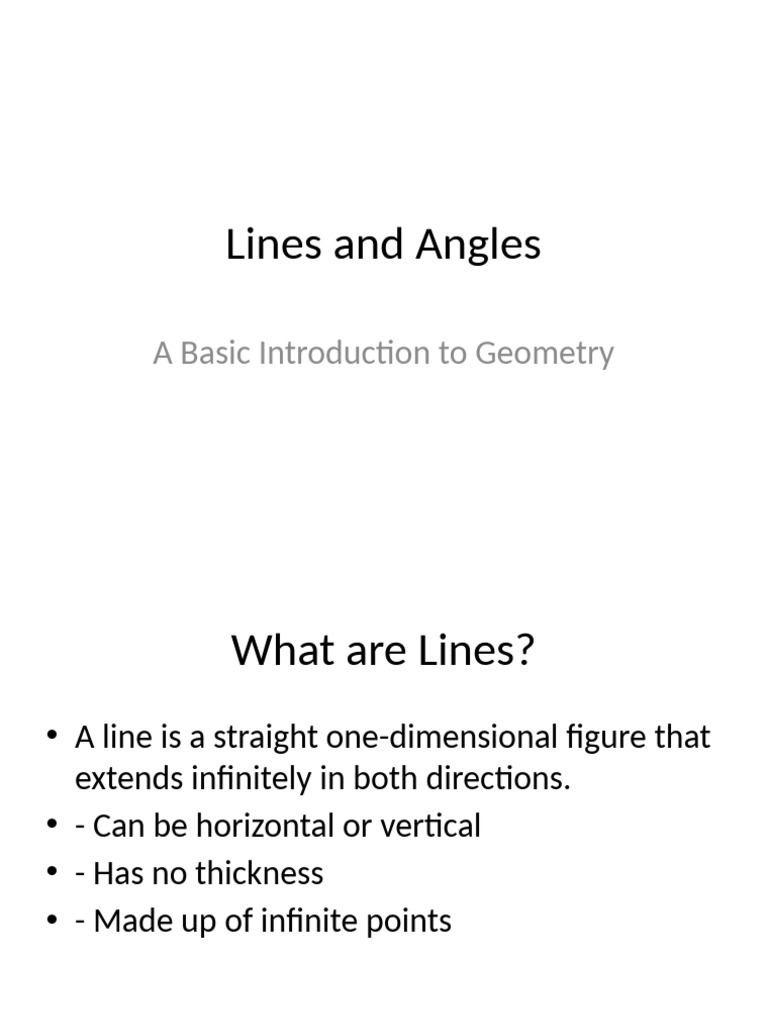 Lines and Angles

A Basic Introduction to Geometry

What are Lines?

• A line is a straight one-dimensional figure that extends infinitely in both directions.
• - Can be horizontal or vertical
• - Has no thickness
• - Made up of infinite points